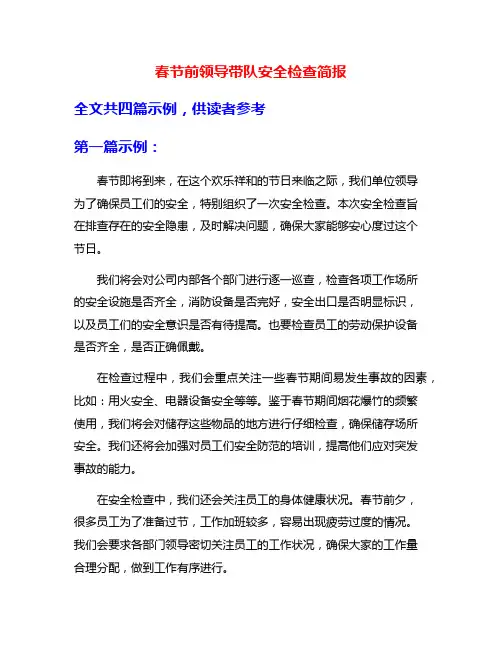 春节前领导带队安全检查简报

全文共四篇示例，供读者参考

第一篇示例：

春节即将到来，在这个欢乐祥和的节日来临之际，我们单位领导为了确保员工们的安全，特别组织了一次安全检查。本次安全检查旨在排查存在的安全隐患，及时解决问题，确保大家能够安心度过这个节日。

我们将会对公司内部各个部门进行逐一巡查，检查各项工作场所的安全设施是否齐全，消防设备是否完好，安全出口是否明显标识，以及员工们的安全意识是否有待提高。也要检查员工的劳动保护设备是否齐全，是否正确佩戴。

在检查过程中，我们会重点关注一些春节期间易发生事故的因素，比如：用火安全、电器设备安全等等。鉴于春节期间烟花爆竹的频繁使用，我们将会对储存这些物品的地方进行仔细检查，确保储存场所安全。我们还将会加强对员工们安全防范的培训，提高他们应对突发事故的能力。

在安全检查中，我们还会关注员工的身体健康状况。春节前夕，很多员工为了准备过节，工作加班较多，容易出现疲劳过度的情况。我们会要求各部门领导密切关注员工的工作状况，确保大家的工作量合理分配，做到工作有序进行。